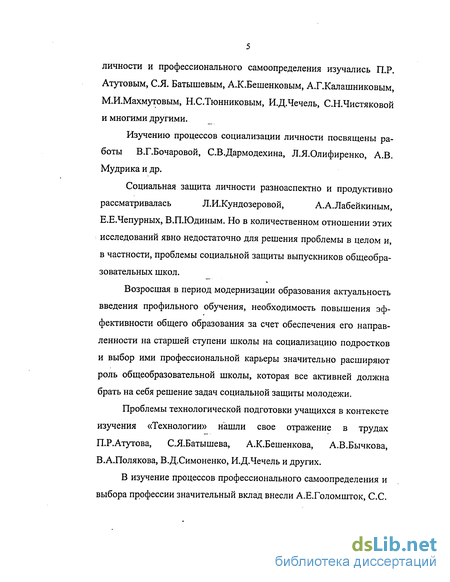 5

личности и профессионального самоопределения изучались П.Р. Атутовым, С.Я. Батышевым, А.К.Бешенковым, А.Г.Калашниковым, М.И.Махмутовым, Н.С.Тюнниковым, И.Д.Чечель, С.Н.Чистяковой и многими другими.

Изучению процессов социализации личности посвящены работы В.Г.Бочаровой, С.В.Дармодехина, Л.Я.Олифиренко, А.В. Мудрика и др.

Социальная защита личности разноаспектно и продуктивно рассматривалась Л.И.Кундозеровой, А.А.Лабейкиным, Е.Е.Чепурных, В.П.Юдиным. Но в количественном отношении этих исследований явно недостаточно для решения проблемы в целом и, в частности, проблемы социальной защиты выпускников общеобразовательных школ.

Возросшая в период модернизации образования актуальность введения профильного обучения, необходимость повышения эффективности общего образования за счет обеспечения его направленности на старшей ступени школы на социализацию подростков и выбор ими профессиональной карьеры значительно расширяют роль общеобразовательной школы, которая все активней должна брать на себя решение задач социальной защиты молодежи.

Проблемы технологической подготовки учащихся в контексте изучения «Технологии» нашли свое отражение в трудах П.Р.Атутова, С.Я.Батышева, А.К.Бешенкова, А.В.Бычкова, В.А.Полякова, В.Д.Симоненко, И.Д.Чечель и других.

В изучение процессов профессионального самоопределения и выбора профессии значительный вклад внесли А.Е.Голомшток, С.С.

dsLib.net
библиотека диссертаций